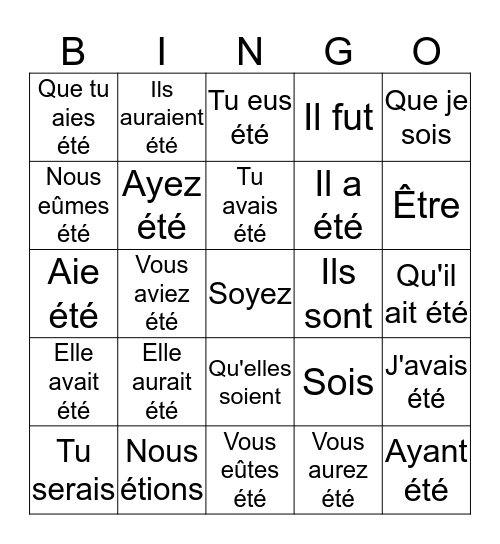 | B | I | N | G | O |
|---|---|---|---|---|
| Que tu aies été | Ils auraient été | Tu eus été | Il fut | Que je sois |
| Nous eûmes été | Ayez été | Tu avais été | Il a été | Être |
| Aie été | Vous aviez été | Soyez | Ils sont | Qu'il ait été |
| Elle avait été | Elle aurait été | Qu'elles soient | Sois | J'avais été |
| Tu serais | Nous étions | Vous eûtes été | Vous aurez été | Ayant été |